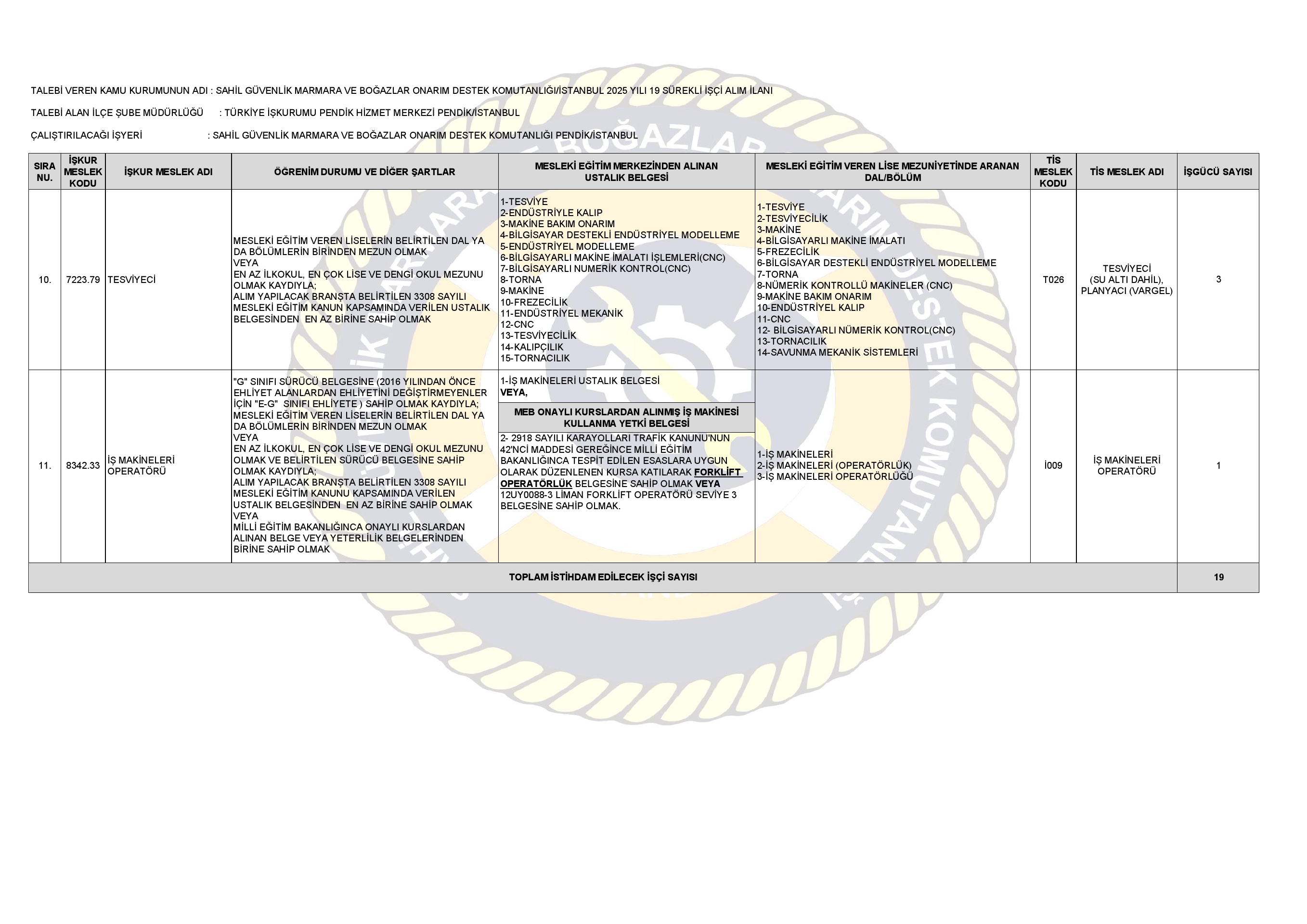 TALEBİ VEREN KAMU KURUMUNUN ADI : SAHİL GÜVENLİK MARMARA VE BOĞAZLAR ONARIM DESTEK KOMUTANLIĞI/İSTANBUL 2025 YILI 19 SÜREKLİ İŞÇİ ALIM İLANI

TALEBİ ALAN İLÇE ŞUBE MÜDÜRLÜĞÜ : TÜRKİYE İŞKURUMU PENDİK HİZMET MERKEZİ PENDİK/İSTANBUL

ÇALIŞTIRILACAĞI İŞYERİ : SAHİL GÜVENLİK MARMARA VE BOĞAZLAR ONARIM DESTEK KOMUTANLIĞI PENDİK/İSTANBUL

| SIRA NU. | İŞKUR MESLEK KODU | İŞKUR MESLEK ADI | ÖĞRENİM DURUMU VE DİĞER ŞARTLAR | MESLEKİ EĞİTİM MERKEZİNDEN ALINAN USTALIK BELGESİ | MESLEKİ EĞİTİM VEREN LİSE MEZUNİYETİNDE ARANAN DAL/BÖLÜM | TİS MESLEK KODU | TİS MESLEK ADI | İŞGÜCÜ SAYISI |
|---|---|---|---|---|---|---|---|---|
| 10. | 7223.79 | TESVİYECİ | MESLEKİ EĞİTİM VEREN LİSELERİN BELİRTİLEN DAL YA DA BÖLÜMLERİN BİRİNDEN MEZUN OLMAK VEYA EN AZ İLKOKUL, EN ÇOK LİSE VE DENGİ OKUL MEZUNU OLMAK KAYDIYLA; ALIM YAPILACAK BRANŞTA BELİRTİLEN 3308 SAYILI MESLEKİ EĞİTİM KANUN KAPSAMINDA VERİLEN USTALIK BELGESİNDEN EN AZ BİRİNE SAHİP OLMAK | 1-TESVİYE 2-ENDÜSTRİYLE KALIP 3-MAKİNE BAKIM ONARIM 4-BİLGİSAYAR DESTEKLİ ENDÜSTRİYEL MODELLEME 5-ENDÜSTRİYEL MODELLEME 6-BİLGİSAYARLI MAKİNE İMALATI İŞLEMLERİ(CNC) 7-BİLGİSAYARLI NUMERİK KONTROL(CNC) 8-TORNA 9-MAKİNE 10-FREZECİLİK 11-ENDÜSTRİYEL MEKANİK 12-CNC 13-TESVİYECİLİK 14-KALIPÇILIK 15-TORNACILIK | 1-TESVİYE 2-TESVİYECİLİK 3-MAKİNE 4-BİLGİSAYARLI MAKİNE İMALATI 5-FREZECİLİK 6-BİLGİSAYAR DESTEKLİ ENDÜSTRİYEL MODELLEME 7-TORNA 8-NÜMERİK KONTROLLÜ MAKİNELER (CNC) 9-MAKİNE BAKIM ONARIM 10-ENDÜSTRİYEL KALIP 11-CNC 12- BİLGİSAYARLI NÜMERİK KONTROL(CNC) 13-TORNACILIK 14-SAVUNMA MEKANİK SİSTEMLERİ | T026 | TESVİYECİ (SU ALTI DAHİL), PLANYACI (VARGEL) | 3 |
| 11. | 8342.33 | İŞ MAKİNELERİ OPERATÖRÜ | "G" SINIFI SÜRÜCÜ BELGESİNE (2016 YILINDAN ÖNCE EHLİYET ALANLARDAN EHLİYETİNİ DEĞİŞTİRMEYENLER İÇİN "E-G" SINIFI EHLİYETE ) SAHİP OLMAK KAYDIYLA; MESLEKİ EĞİTİM VEREN LİSELERİN BELİRTİLEN DAL YA DA BÖLÜMLERİN BİRİNDEN MEZUN OLMAK VEYA EN AZ İLKOKUL, EN ÇOK LİSE VE DENGİ OKUL MEZUNU OLMAK VE BELİRTİLEN SÜRÜCÜ BELGESİNE SAHİP OLMAK KAYDIYLA; ALIM YAPILACAK BRANŞTA BELİRTİLEN 3308 SAYILI MESLEKİ EĞİTİM KANUNU KAPSAMINDA VERİLEN USTALIK BELGESİNDEN EN AZ BİRİNE SAHİP OLMAK VEYA MİLLİ EĞİTİM BAKANLIĞINCA ONAYLI KURSLARDAN ALINAN BELGE VEYA YETERLİLİK BELGELERİNDEN BİRİNE SAHİP OLMAK | 1-İŞ MAKİNELERİ USTALIK BELGESİ VEYA, MEB ONAYLI KURSLARDAN ALINMIŞ İŞ MAKİNESİ KULLANMA YETKİ BELGESİ 2- 2918 SAYILI KARAYOLLARI TRAFİK KANUNU'NUN 42'NCİ MADDESİ GEREĞİNCE MİLLİ EĞİTİM BAKANLIĞINCA TESPİT EDİLEN ESASLARA UYGUN OLARAK DÜZENLENEN KURSA KATILARAK FORKLİFT OPERATÖRLÜK BELGESİNE SAHİP OLMAK VEYA 12UY0088-3 LİMAN FORKLİFT OPERATÖRÜ SEVİYE 3 BELGESİNE SAHİP OLMAK. | 1-İŞ MAKİNELERİ 2-İŞ MAKİNELERİ (OPERATÖRLÜK) 3-İŞ MAKİNELERİ OPERATÖRLÜĞÜ | İ009 | İŞ MAKİNELERİ OPERATÖRÜ | 1 |
| TOPLAM İSTİHDAM EDİLECEK İŞÇİ SAYISI | | | | | | | | 19 |